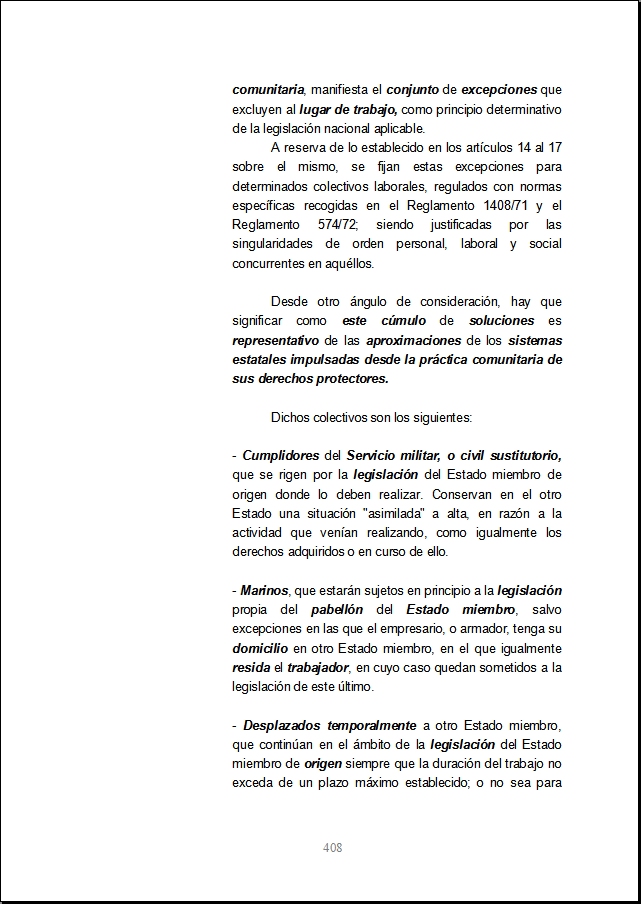 comunitaria, manifiesta el conjunto de excepciones que excluyen al lugar de trabajo, como principio determinativo de la legislación nacional aplicable.

A reserva de lo establecido en los artículos 14 al 17 sobre el mismo, se fijan estas excepciones para determinados colectivos laborales, regulados con normas específicas recogidas en el Reglamento 1408/71 y el Reglamento 574/72; siendo justificadas por las singularidades de orden personal, laboral y social concurrentes en aquéllos.

Desde otro ángulo de consideración, hay que significar como este cúmulo de soluciones es representativo de las aproximaciones de los sistemas estatales impulsadas desde la práctica comunitaria de sus derechos protectores.

Dichos colectivos son los siguientes:

- Cumplidores del Servicio militar, o civil sustitutorio, que se rigen por la legislación del Estado miembro de origen donde lo deben realizar. Conservan en el otro Estado una situación "asimilada" a alta, en razón a la actividad que venían realizando, como igualmente los derechos adquiridos o en curso de ello.

- Marinos, que estarán sujetos en principio a la legislación propia del pabellón del Estado miembro, salvo excepciones en las que el empresario, o armador, tenga su domicilio en otro Estado miembro, en el que igualmente resida el trabajador, en cuyo caso quedan sometidos a la legislación de este último.

- Desplazados temporalmente a otro Estado miembro, que continúan en el ámbito de la legislación del Estado miembro de origen siempre que la duración del trabajo no exceda de un plazo máximo establecido; o no sea para

408